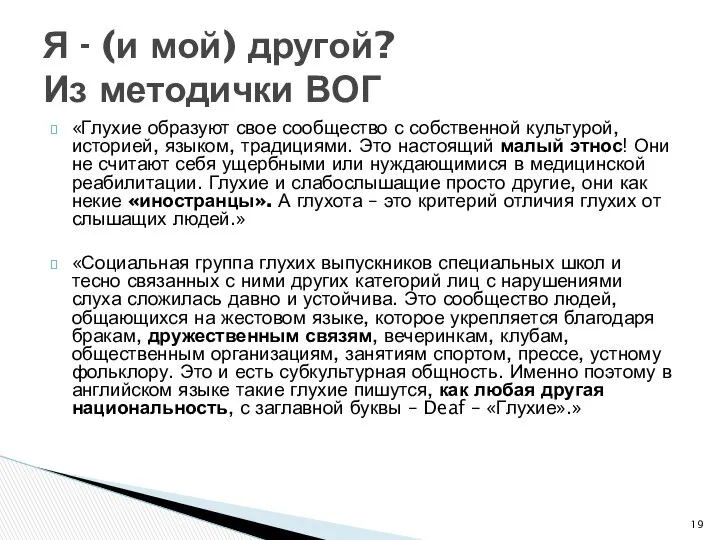 Я - (и мой) другой?
Из методички ВОГ

«Глухие образуют свое сообщество с собственной культурой, историей, языком, традициями. Это настоящий малый этнос! Они не считают себя ущербными или нуждающимися в медицинской реабилитации. Глухие и слабослышащие просто другие, они как некие «иностранцы». А глухота – это критерий отличия глухих от слышащих людей.»

«Социальная группа глухих выпускников специальных школ и тесно связанных с ними других категорий лиц с нарушениями слуха сложилась давно и устойчива. Это сообщество людей, общающихся на жестовом языке, которое укрепляется благодаря бракам, дружественным связям, вечеринкам, клубам, общественным организациям, занятиям спортом, прессе, устному фольклору. Это и есть субкультурная общность. Именно поэтому в английском языке такие глухие пишутся, как любая другая национальность, с заглавной буквы – Deaf – «Глухие».»

19